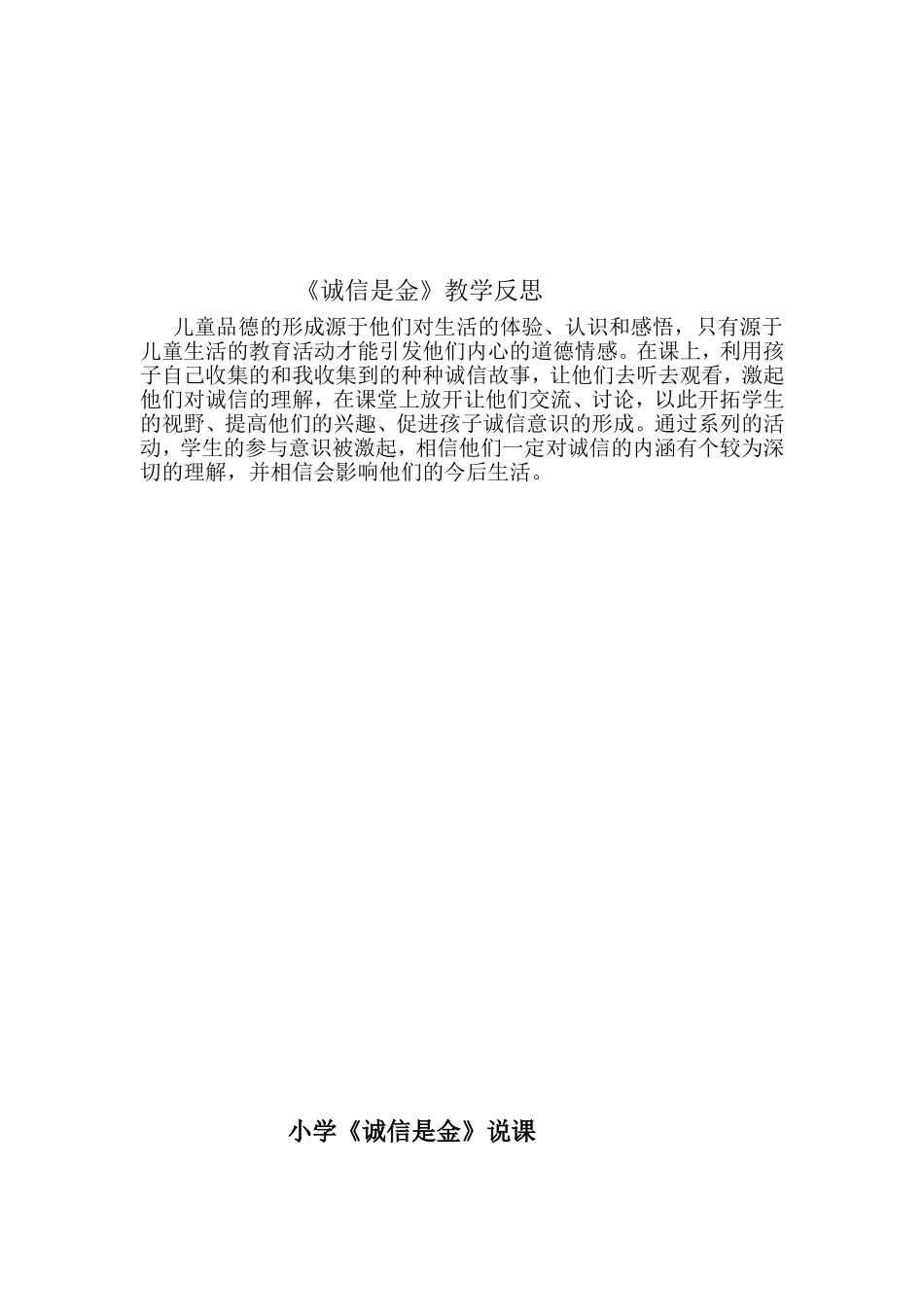 《诚信是金》教学反思

儿童品德的形成源于他们对生活的体验、认识和感悟，只有源于儿童生活的教育活动才能引发他们内心的道德情感。在课上，利用孩子自己收集的和我收集到的种种诚信故事，让他们去听去观看，激起他们对诚信的理解，在课堂上放开让他们交流、讨论，以此开拓学生的视野、提高他们的兴趣、促进孩子诚信意识的形成。通过系列的活动，学生的参与意识被激起，相信他们一定对诚信的内涵有个较为深切的理解，并相信会影响他们的今后生活。

小学《诚信是金》说课